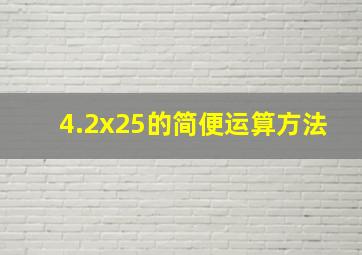 4.2x25的简便运算方法